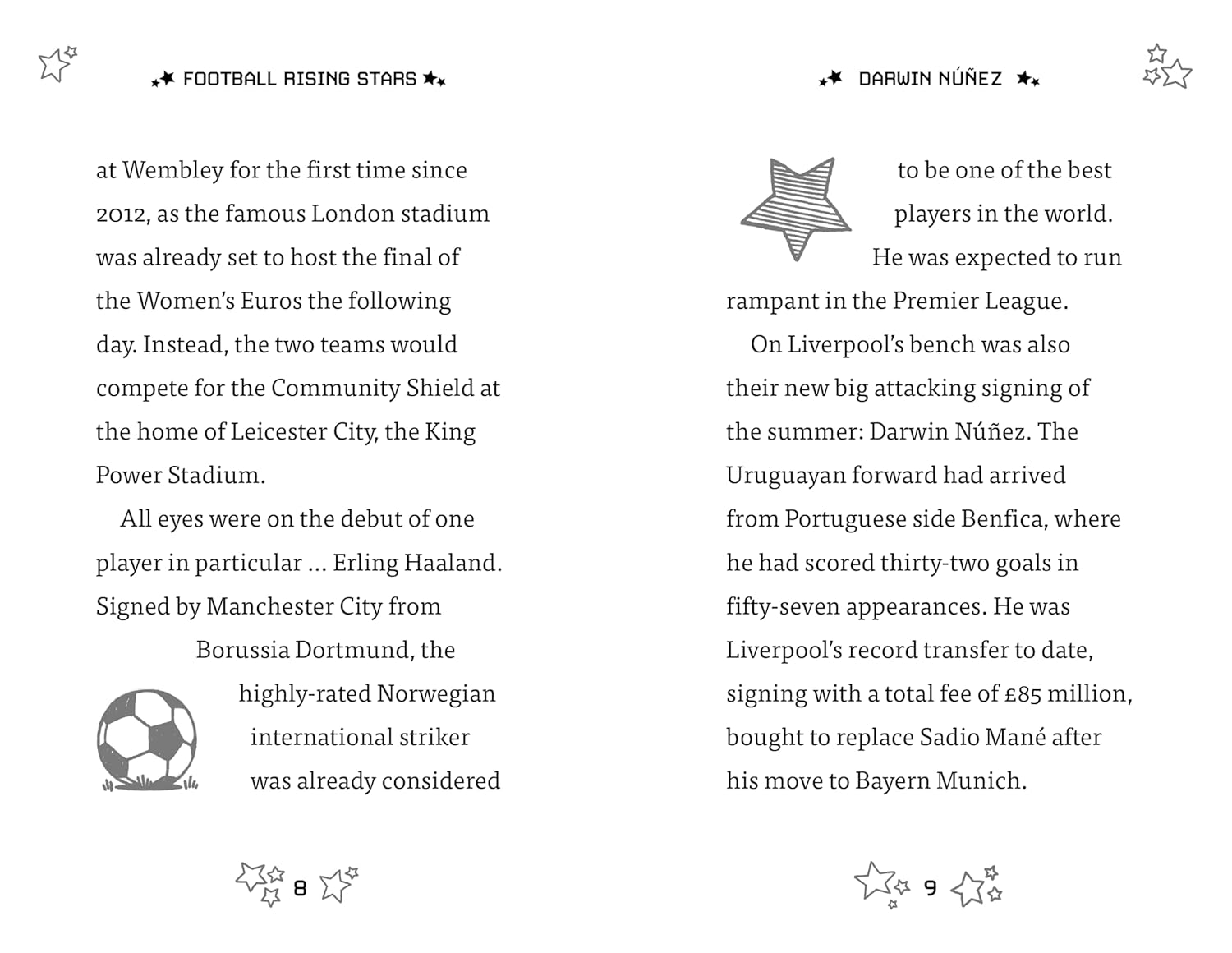 FOOTBALL RISING STARS

at Wembley for the first time since 2012, as the famous London stadium was already set to host the final of the Women's Euros the following day. Instead, the two teams would compete for the Community Shield at the home of Leicester City, the King Power Stadium.

All eyes were on the debut of one player in particular ... Erling Haaland. Signed by Manchester City from Borussia Dortmund, the highly-rated Norwegian international striker was already considered

8

DARWIN NÚÑEZ

to be one of the best players in the world. He was expected to run rampant in the Premier League.

On Liverpool's bench was also their new big attacking signing of the summer: Darwin Núñez. The Uruguayan forward had arrived from Portuguese side Benfica, where he had scored thirty-two goals in fifty-seven appearances. He was Liverpool's record transfer to date, signing with a total fee of £85 million, bought to replace Sadio Mané after his move to Bayern Munich.

9